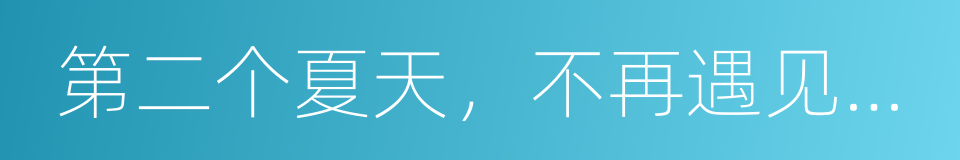 第二个夏天，不再遇见...